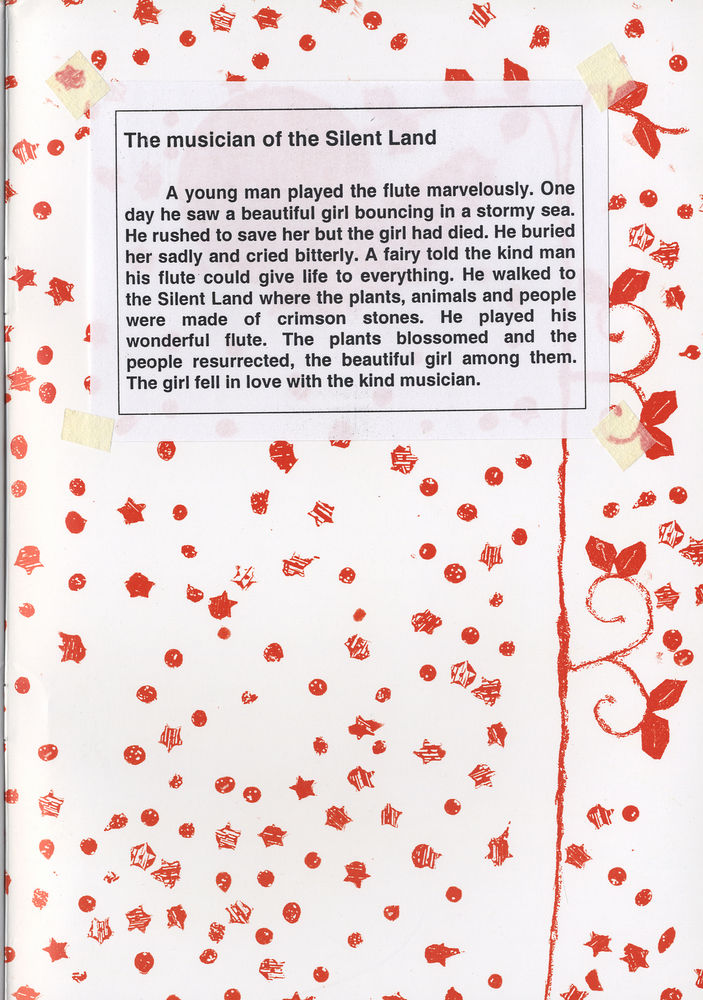 The musician of the Silent Land

A young man played the flute marvelously. One day he saw a beautiful girl bouncing in a stormy sea. He rushed to save her but the girl had died. He buried her sadly and cried bitterly. A fairy told the kind man his flute could give life to everything. He walked to the Silent Land where the plants, animals and people were made of crimson stones. He played his wonderful flute. The plants blossomed and the people resurrected, the beautiful girl among them. The girl fell in love with the kind musician.